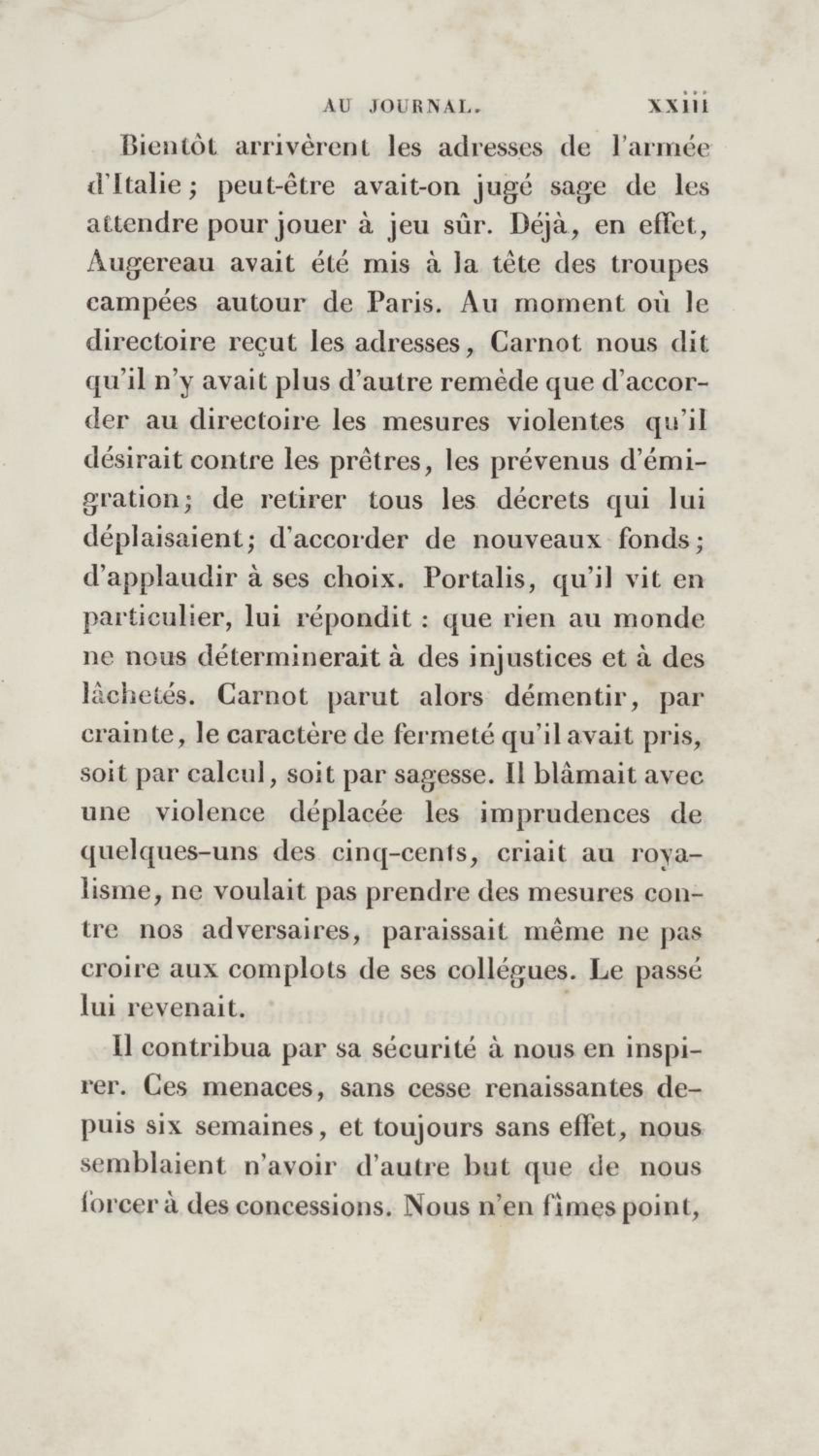 AU JOURNAL. xxiii

Bientôt arrivèrent les adresses de l'armée d'Italie; peut-être avait-on jugé sage de les attendre pour jouer à jeu sûr. Déjà, en effet, Augereau avait été mis à la tête des troupes campées autour de Paris. Au moment où le directoire reçut les adresses, Carnot nous dit qu'il n'y avait plus d'autre remède que d'accorder au directoire les mesures violentes qu'il désirait contre les prêtres, les prévenus d'émigration; de retirer tous les décrets qui lui déplaisaient; d'accorder de nouveaux fonds; d'applaudir à ses choix. Portalis, qu'il vit en particulier, lui répondit : que rien au monde ne nous déterminerait à des injustices et à des lâchetés. Carnot parut alors démentir, par crainte, le caractère de fermeté qu'il avait pris, soit par calcul, soit par sagesse. Il blâmait avec une violence déplacée les imprudences de quelques-uns des cinq-cents, criait au royalisme, ne voulait pas prendre des mesures contre nos adversaires, paraissait même ne pas croire aux complots de ses collégues. Le passé lui revenait.

Il contribua par sa sécurité à nous en inspirer. Ces menaces, sans cesse renaissantes depuis six semaines, et toujours sans effet, nous semblaient n'avoir d'autre but que de nous forcer à des concessions. Nous n'en fîmes point,